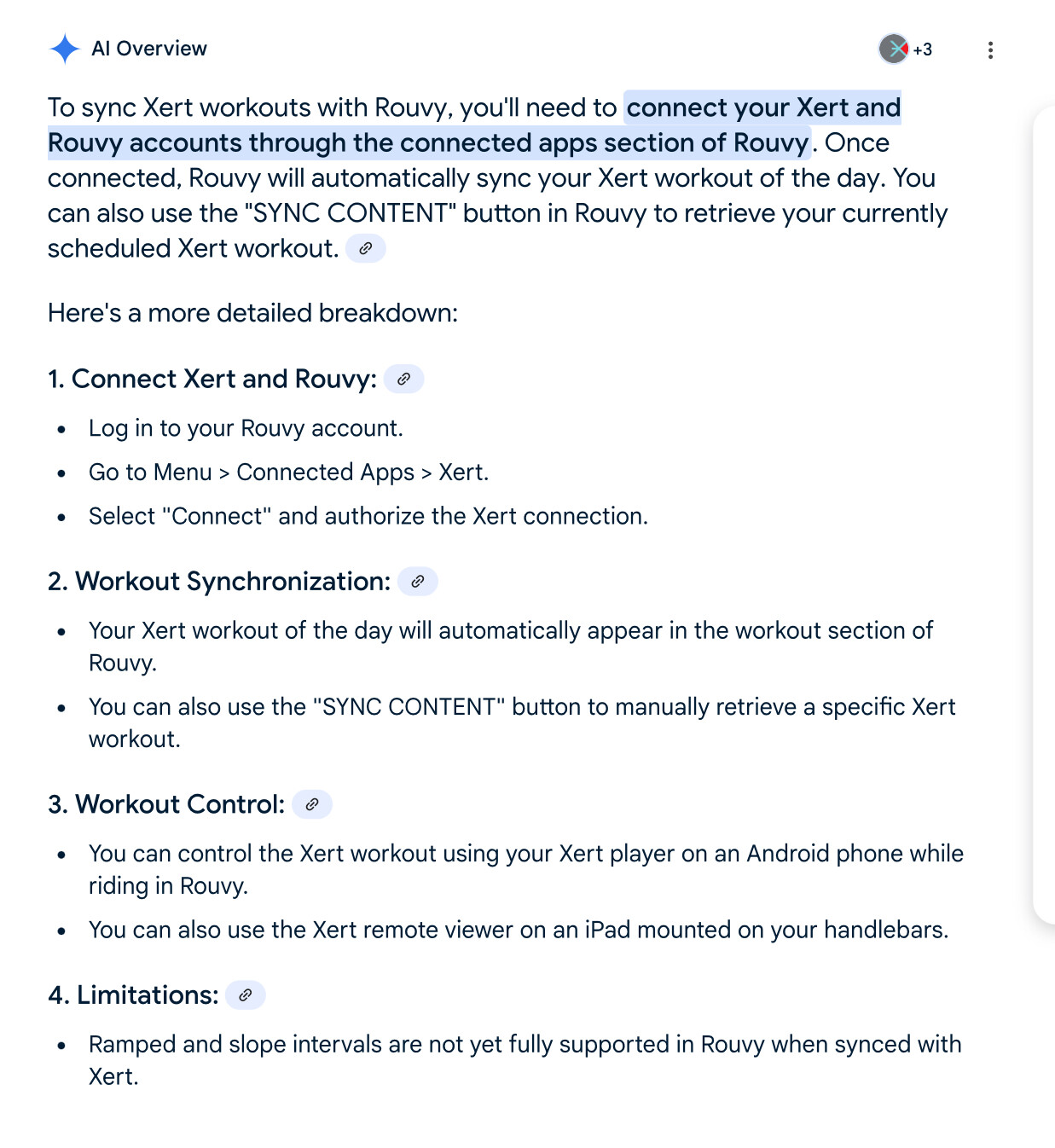 AI Overview

+3

To sync Xert workouts with Rouvy, you'll need to connect your Xert and Rouvy accounts through the connected apps section of Rouvy. Once connected, Rouvy will automatically sync your Xert workout of the day. You can also use the "SYNC CONTENT" button in Rouvy to retrieve your currently scheduled Xert workout.

Here's a more detailed breakdown:

1. Connect Xert and Rouvy:

- Log in to your Rouvy account.
- Go to Menu > Connected Apps > Xert.
- Select "Connect" and authorize the Xert connection.

2. Workout Synchronization:

- Your Xert workout of the day will automatically appear in the workout section of Rouvy.
- You can also use the "SYNC CONTENT" button to manually retrieve a specific Xert workout.

3. Workout Control:

- You can control the Xert workout using your Xert player on an Android phone while riding in Rouvy.
- You can also use the Xert remote viewer on an iPad mounted on your handlebars.

4. Limitations:

- Ramped and slope intervals are not yet fully supported in Rouvy when synced with Xert.